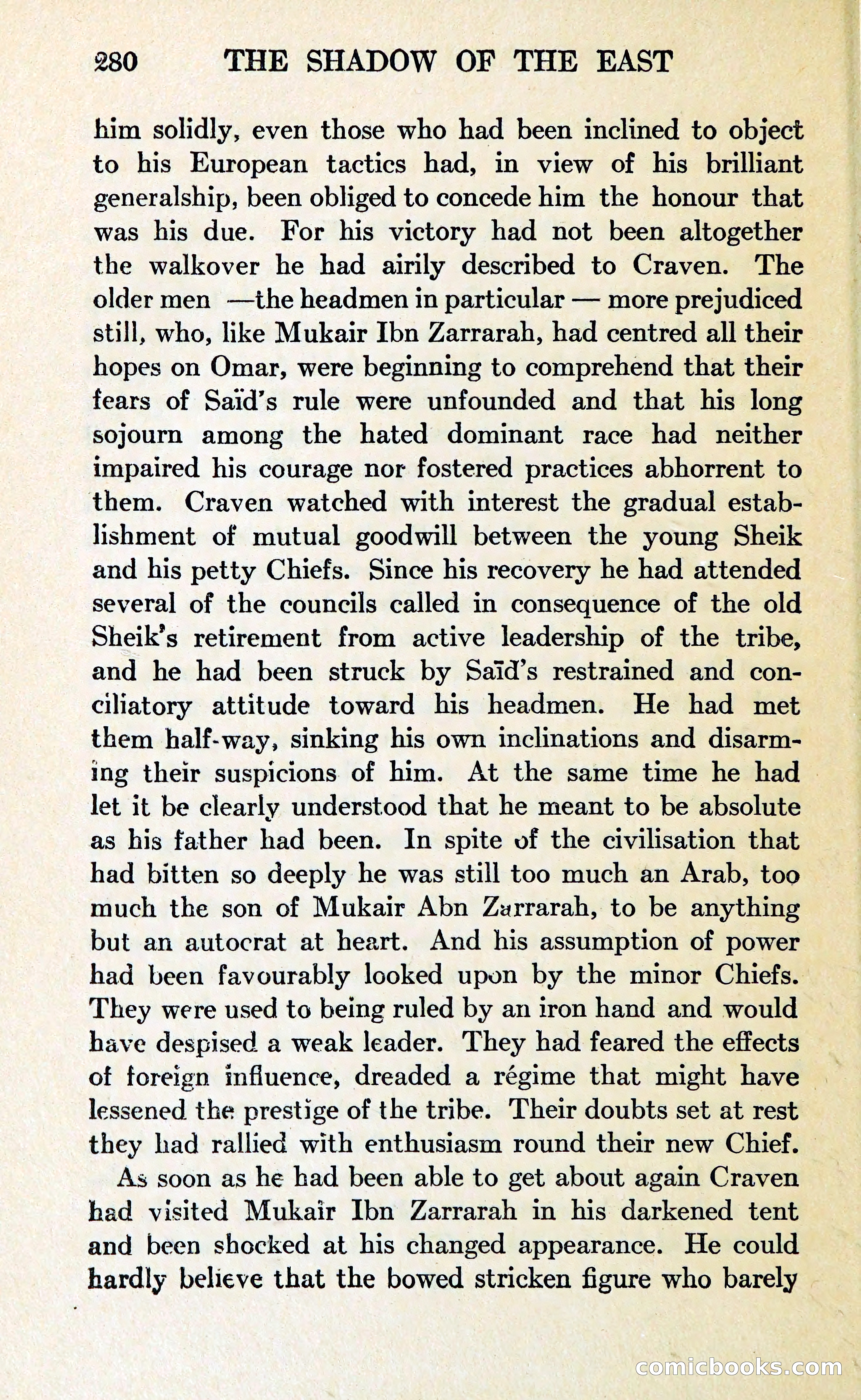 280 THE SHADOW OF THE EAST

him solidly, even those who had been inclined to object to his European tactics had, in view of his brilliant generalship, been obliged to concede him the honour that was his due. For his victory had not been altogether the walkover he had airily described to Craven. The older men —the headmen in particular — more prejudiced still, who, like Mukair Ibn Zarrarah, had centred all their hopes on Omar, were beginning to comprehend that their fears of Saïd's rule were unfounded and that his long sojourn among the hated dominant race had neither impaired his courage nor fostered practices abhorrent to them. Craven watched with interest the gradual establishment of mutual goodwill between the young Sheik and his petty Chiefs. Since his recovery he had attended several of the councils called in consequence of the old Sheik's retirement from active leadership of the tribe, and he had been struck by Saïd's restrained and conciliatory attitude toward his headmen. He had met them half-way, sinking his own inclinations and disarming their suspicions of him. At the same time he had let it be clearly understood that he meant to be absolute as his father had been. In spite of the civilisation that had bitten so deeply he was still too much an Arab, too much the son of Mukair Abn Zarrarah, to be anything but an autocrat at heart. And his assumption of power had been favourably looked upon by the minor Chiefs. They were used to being ruled by an iron hand and would have despised a weak leader. They had feared the effects of foreign influence, dreaded a régime that might have lessened the prestige of the tribe. Their doubts set at rest they had rallied with enthusiasm round their new Chief.

As soon as he had been able to get about again Craven had visited Mukair Ibn Zarrarah in his darkened tent and been shocked at his changed appearance. He could hardly believe that the bowed stricken figure who barely

comicbooks.com